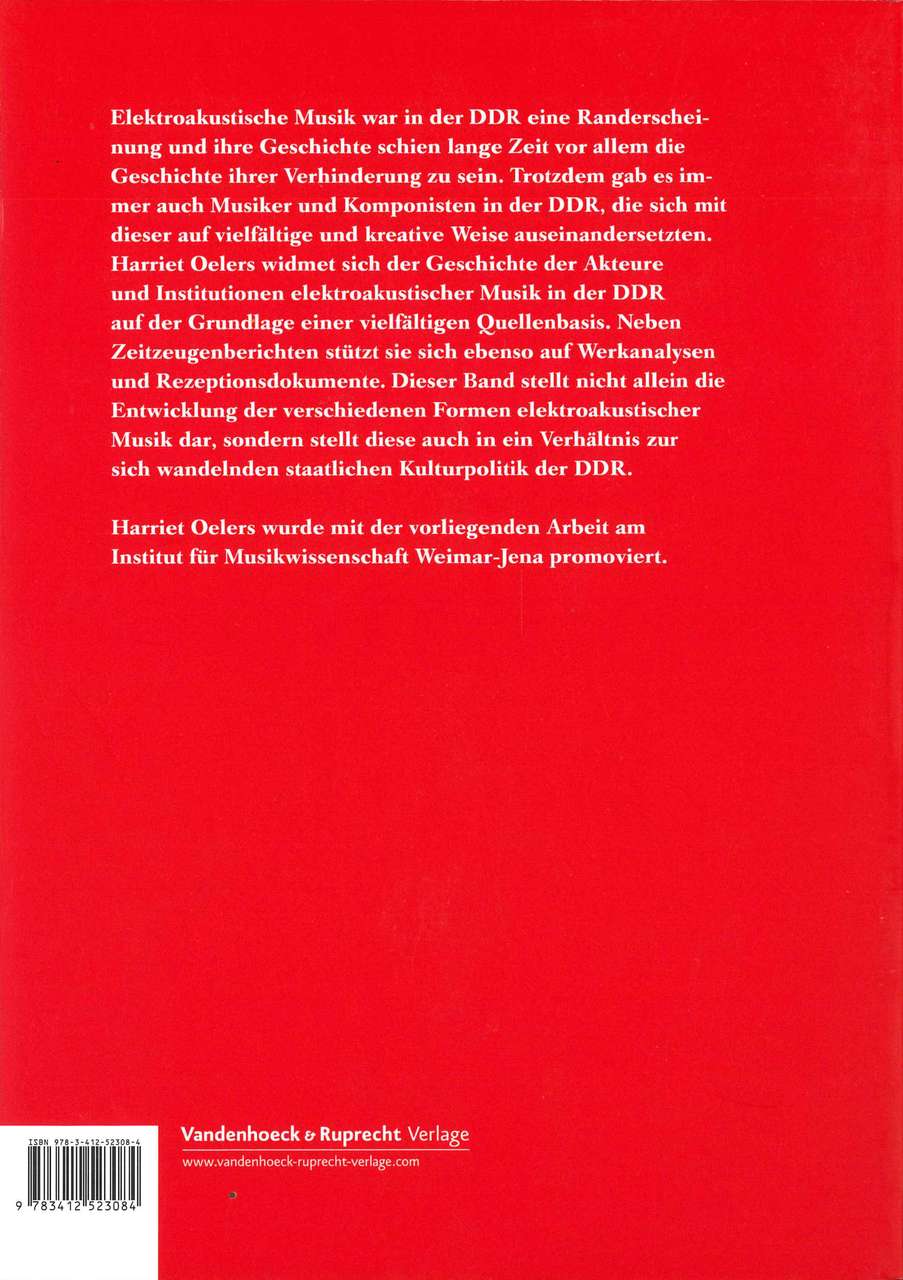 Elektroakustische Musik war in der DDR eine Randerscheinung und ihre Geschichte schien lange Zeit vor allem die Geschichte ihrer Verhinderung zu sein. Trotzdem gab es immer auch Musiker und Komponisten in der DDR, die sich mit dieser auf vielfältige und kreative Weise auseinandersetzten. Harriet Oelers widmet sich der Geschichte der Akteure und Institutionen elektroakustischer Musik in der DDR auf der Grundlage einer vielfältigen Quellenbasis. Neben Zeitzeugenberichten stützt sie sich ebenso auf Werkanalysen und Rezeptionsdokumente. Dieser Band stellt nicht allein die Entwicklung der verschiedenen Formen elektroakustischer Musik dar, sondern stellt diese auch in ein Verhältnis zur sich wandelnden staatlichen Kulturpolitik der DDR.

Harriet Oelers wurde mit der vorliegenden Arbeit am Institut für Musikwissenschaft Weimar-Jena promoviert.

ISBN 978-3-412-52308-4

9 783412 523084

Vandenhoeck & Ruprecht Verlage
www.vandenhoeck-ruprecht-verlage.com